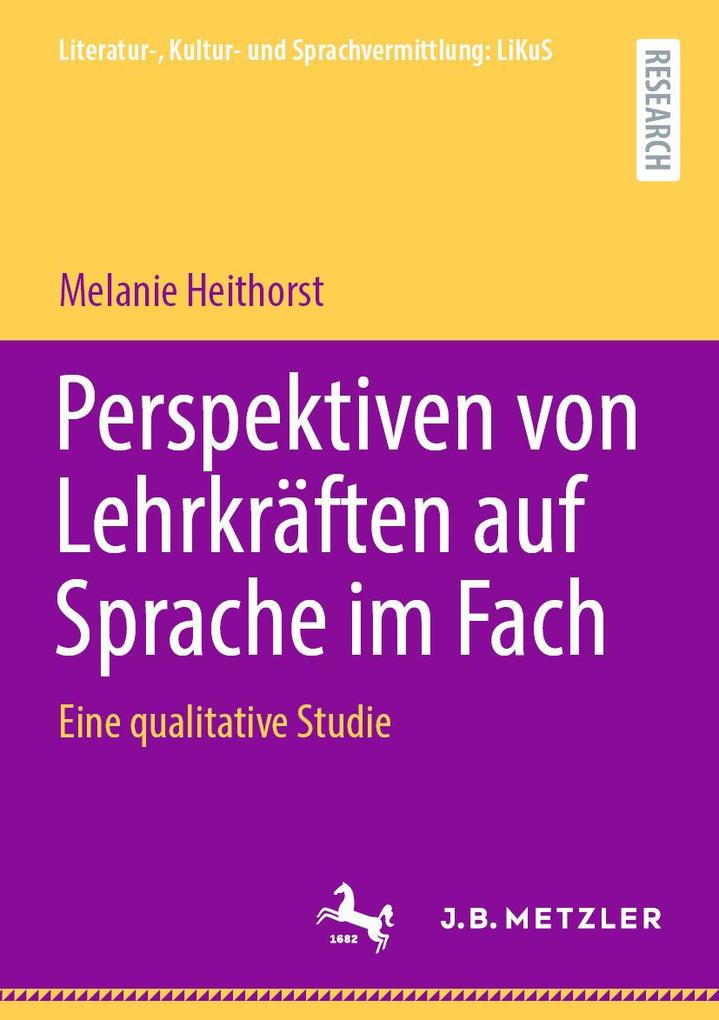 Literatur-, Kultur- und Sprachvermittlung: LiKuS

RESEARCH

Melanie Heithorst

Perspektiven von Lehrkräften auf Sprache im Fach

Eine qualitative Studie

1682

J.B. METZLER